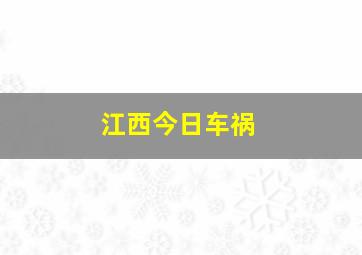 江西今日车祸